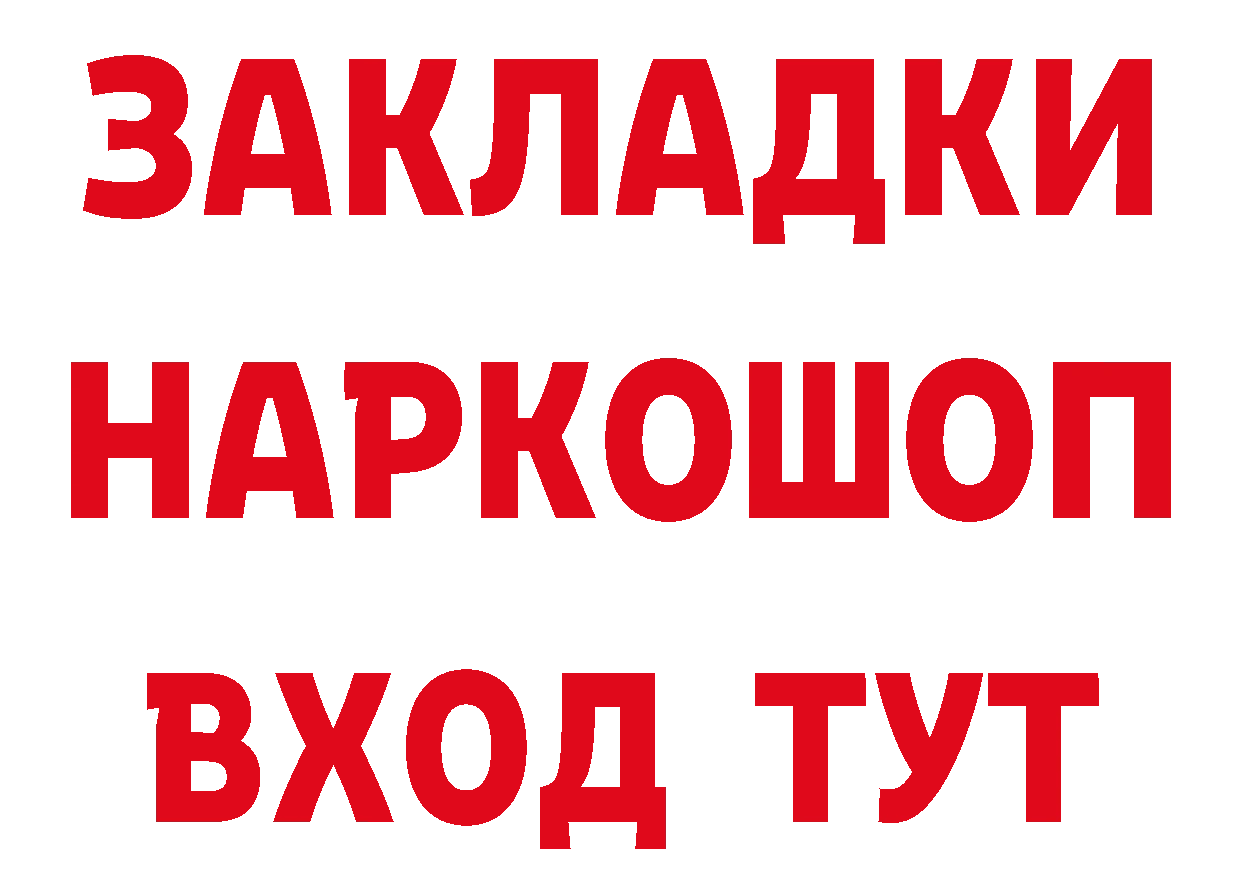 ЗАКЛАДКИ НАРКОШОП ВХОД ТУТ